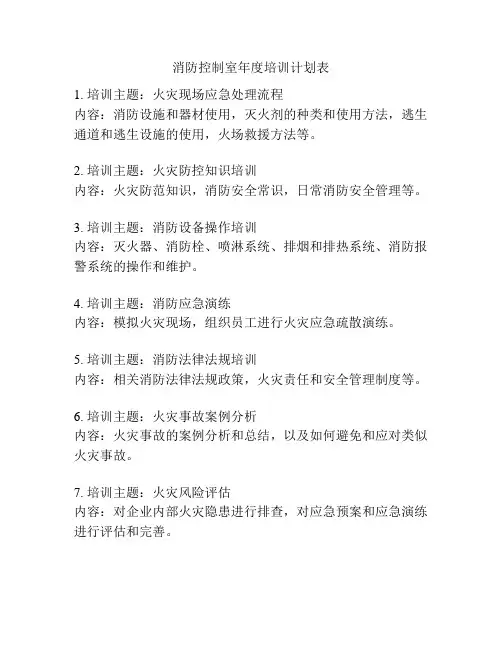 消防控制室年度培训计划表

1. 培训主题：火灾现场应急处理流程
内容：消防设施和器材使用，灭火剂的种类和使用方法，逃生通道和逃生设施的使用，火场救援方法等。

2. 培训主题：火灾防控知识培训
内容：火灾防范知识，消防安全常识，日常消防安全管理等。

3. 培训主题：消防设备操作培训
内容：灭火器、消防栓、喷淋系统、排烟和排热系统、消防报警系统的操作和维护。

4. 培训主题：消防应急演练
内容：模拟火灾现场，组织员工进行火灾应急疏散演练。

5. 培训主题：消防法律法规培训
内容：相关消防法律法规政策，火灾责任和安全管理制度等。

6. 培训主题：火灾事故案例分析
内容：火灾事故的案例分析和总结，以及如何避免和应对类似火灾事故。

7. 培训主题：火灾风险评估
内容：对企业内部火灾隐患进行排查，对应急预案和应急演练进行评估和完善。